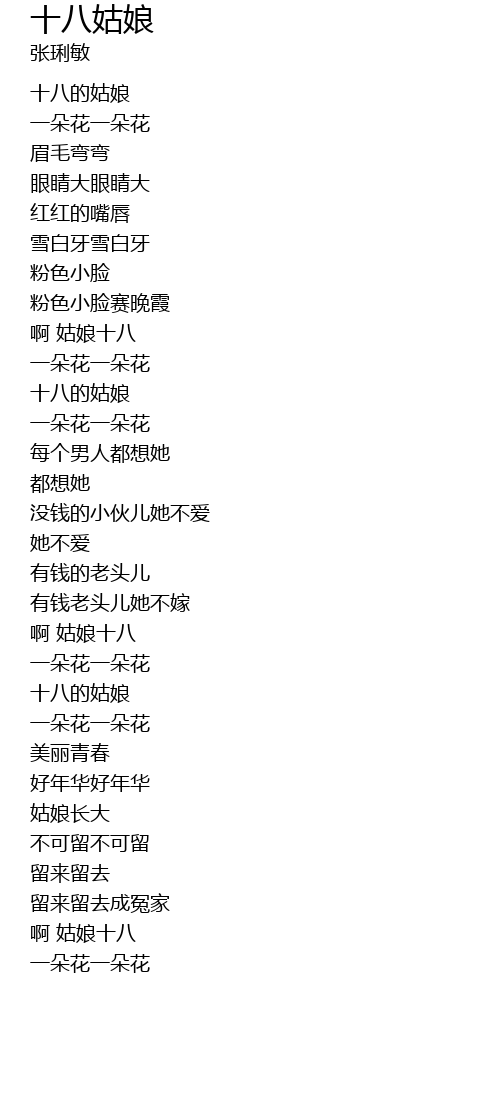 十八姑娘
张琍敏

十八的姑娘
一朵花一朵花
眉毛弯弯
眼睛大眼睛大
红红的嘴唇
雪白牙雪白牙
粉色小脸
粉色小脸赛晚霞
啊 姑娘十八
一朵花一朵花
十八的姑娘
一朵花一朵花
每个男人都想她
都想她
没钱的小伙儿她不爱
她不爱
有钱的老头儿
有钱老头儿她不嫁
啊 姑娘十八
一朵花一朵花
十八的姑娘
一朵花一朵花
美丽青春
好年华好年华
姑娘长大
不可留不可留
留来留去
留来留去成冤家
啊 姑娘十八
一朵花一朵花